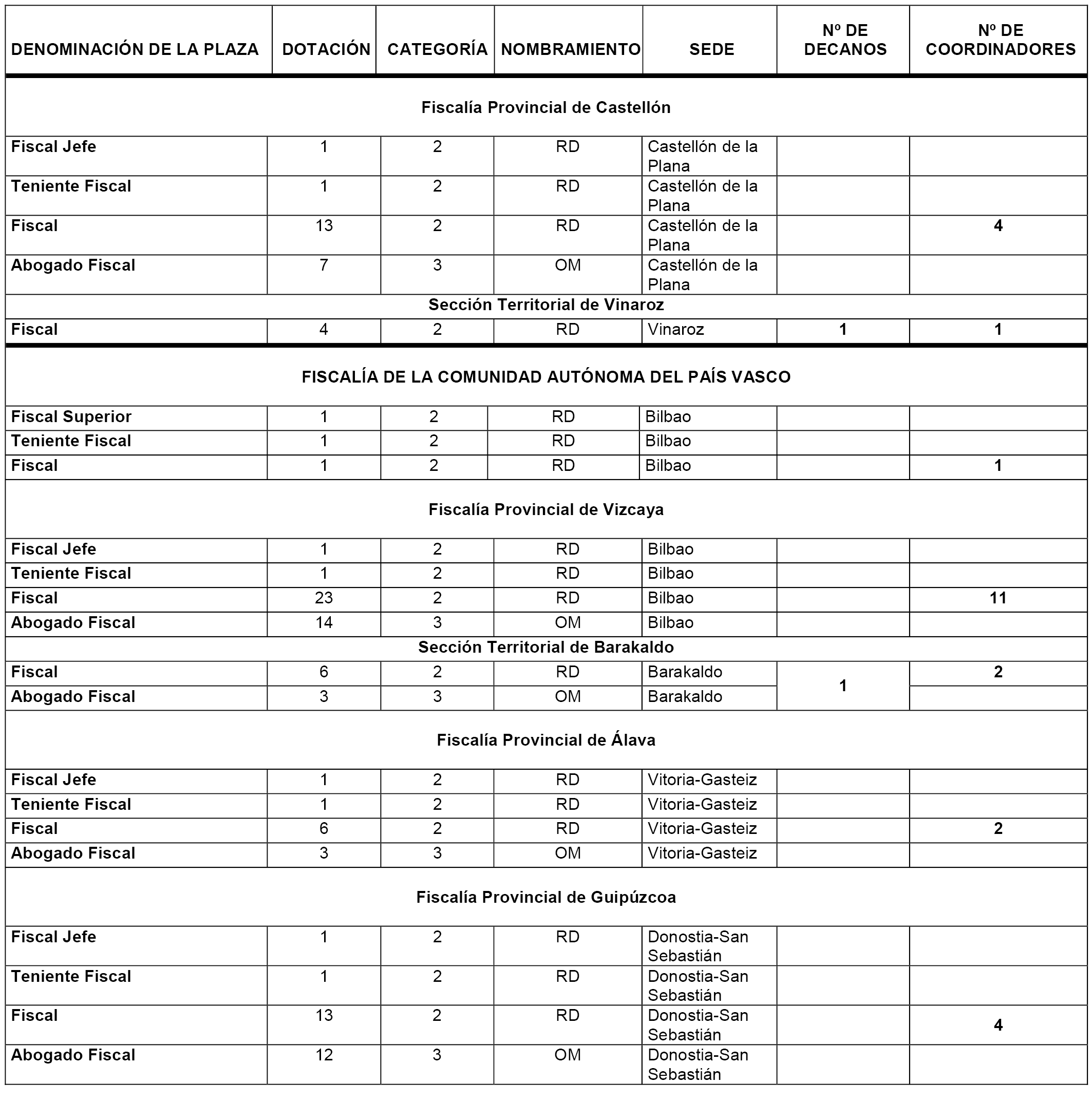 | DENOMINACIÓN DE LA PLAZA | DOTACIÓN | CATEGORÍA | NOMBRAMIENTO | SEDE | Nº DE DECANOS | Nº DE COORDINADORES |
|---|---|---|---|---|---|---|
| Fiscalía Provincial de Castellón | | | | | | |
| Fiscal Jefe | 1 | 2 | RD | Castellón de la Plana | | |
| Teniente Fiscal | 1 | 2 | RD | Castellón de la Plana | | |
| Fiscal | 13 | 2 | RD | Castellón de la Plana | | 4 |
| Abogado Fiscal | 7 | 3 | OM | Castellón de la Plana | | |
| Sección Territorial de Vinaroz | | | | | | |
| Fiscal | 4 | 2 | RD | Vinaroz | 1 | 1 |
| FISCALÍA DE LA COMUNIDAD AUTÓNOMA DEL PAÍS VASCO | | | | | | |
| Fiscal Superior | 1 | 2 | RD | Bilbao | | |
| Teniente Fiscal | 1 | 2 | RD | Bilbao | | |
| Fiscal | 1 | 2 | RD | Bilbao | | 1 |
| Fiscalía Provincial de Vizcaya | | | | | | |
| Fiscal Jefe | 1 | 2 | RD | Bilbao | | |
| Teniente Fiscal | 1 | 2 | RD | Bilbao | | |
| Fiscal | 23 | 2 | RD | Bilbao | | 11 |
| Abogado Fiscal | 14 | 3 | OM | Bilbao | | |
| Sección Territorial de Barakaldo | | | | | | |
| Fiscal | 6 | 2 | RD | Barakaldo | 1 | 2 |
| Abogado Fiscal | 3 | 3 | OM | Barakaldo | | |
| Fiscalía Provincial de Álava | | | | | | |
| Fiscal Jefe | 1 | 2 | RD | Vitoria-Gasteiz | | |
| Teniente Fiscal | 1 | 2 | RD | Vitoria-Gasteiz | | |
| Fiscal | 6 | 2 | RD | Vitoria-Gasteiz | | 2 |
| Abogado Fiscal | 3 | 3 | OM | Vitoria-Gasteiz | | |
| Fiscalía Provincial de Guipúzcoa | | | | | | |
| Fiscal Jefe | 1 | 2 | RD | Donostia-San Sebastián | | |
| Teniente Fiscal | 1 | 2 | RD | Donostia-San Sebastián | | |
| Fiscal | 13 | 2 | RD | Donostia-San Sebastián | | 4 |
| Abogado Fiscal | 12 | 3 | OM | Donostia-San Sebastián | | |